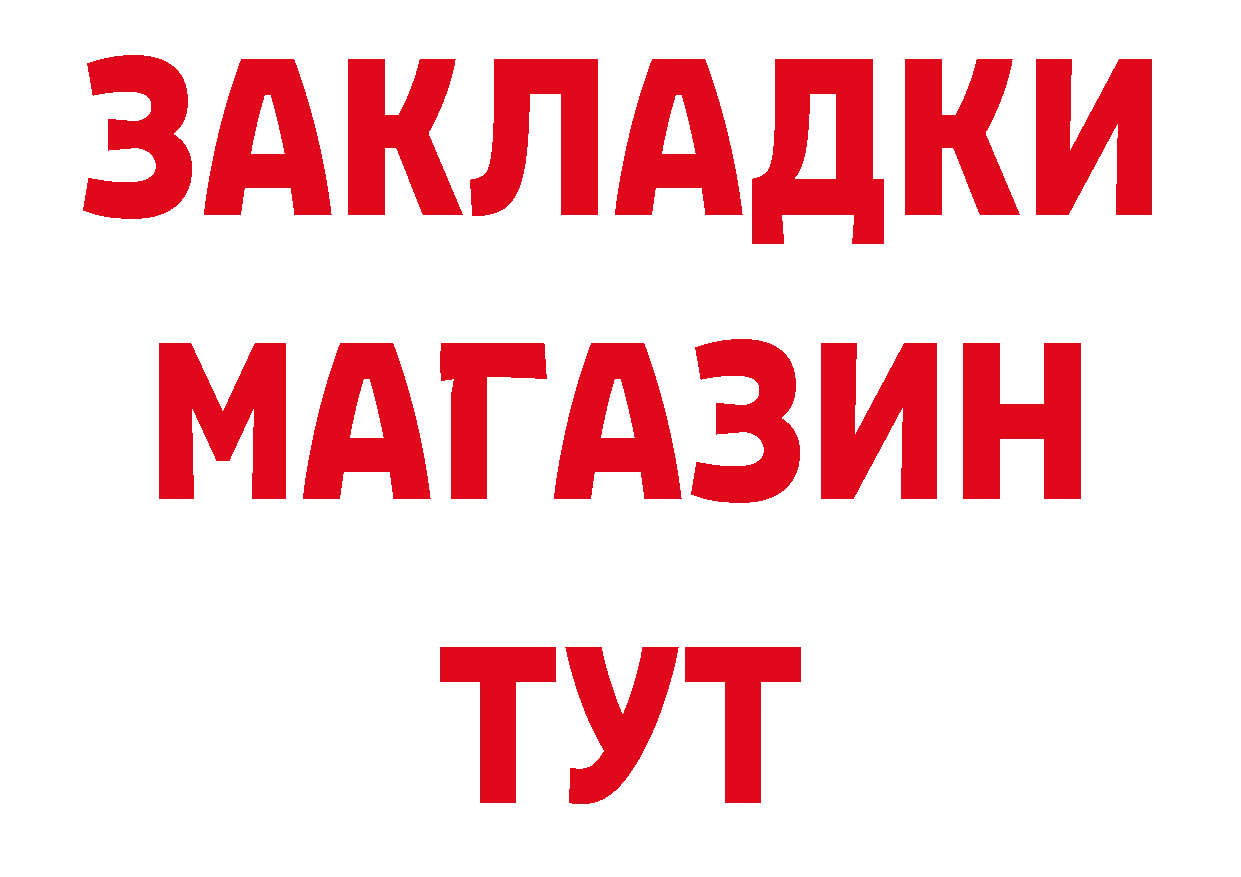 ЗАКЛАДКИ МАГАЗИН ТУТ